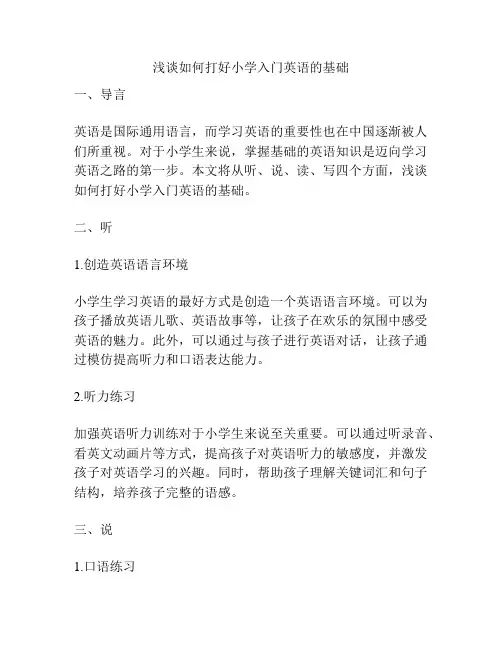 浅谈如何打好小学入门英语的基础

一、导言

英语是国际通用语言，而学习英语的重要性也在中国逐渐被人们所重视。对于小学生来说，掌握基础的英语知识是迈向学习英语之路的第一步。本文将从听、说、读、写四个方面，浅谈如何打好小学入门英语的基础。

二、听

1.创造英语语言环境

小学生学习英语的最好方式是创造一个英语语言环境。可以为孩子播放英语儿歌、英语故事等，让孩子在欢乐的氛围中感受英语的魅力。此外，可以通过与孩子进行英语对话，让孩子通过模仿提高听力和口语表达能力。

2.听力练习

加强英语听力训练对于小学生来说至关重要。可以通过听录音、看英文动画片等方式，提高孩子对英语听力的敏感度，并激发孩子对英语学习的兴趣。同时，帮助孩子理解关键词汇和句子结构，培养孩子完整的语感。

三、说

1.口语练习